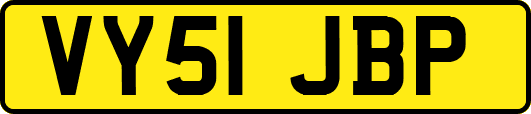 VY51 JBP